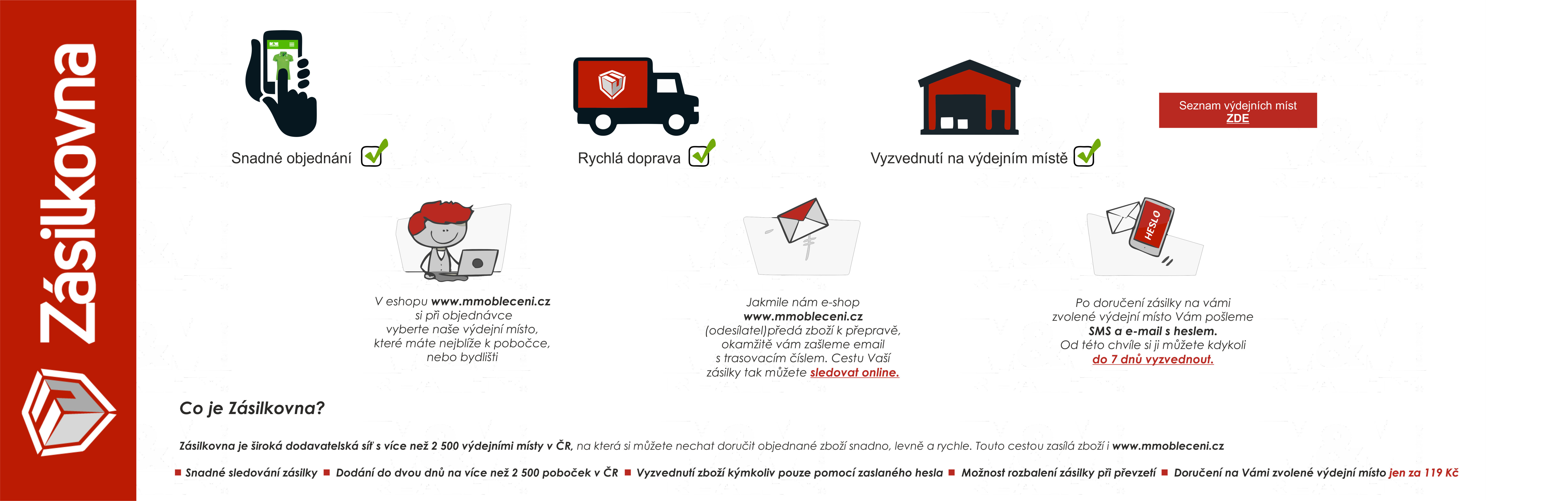 Zásilkovna

Snadné objednání

Rychlá doprava

Vyzvednutí na výdejním místě

Seznam výdejních míst ZDE

V eshopu www.mmobleceni.cz si při objednávce vyberte naše výdejní místo, které máte nejblíže k pobočce, nebo bydlišti

Jakmile nám e-shop www.mmobleceni.cz (odesílatel)předá zboží k přepravě, okamžitě vám zašleme email s trasovacím číslem. Cestu Vaší zásilky tak můžete sledovat online.

HESLO

Po doručení zásilky na vámi zvolené výdejní místo Vám pošleme SMS a e-mail s heslem. Od této chvíle si ji můžete kdykoli do 7 dnů vyzvednout.

Co je Zásilkovna?

Zásilkovna je široká dodavatelská síť s více než 2 500 výdejními místy v ČR, na která si můžete nechat doručit objednané zboží snadno, levně a rychle. Touto cestou zasílá zboží i www.mmobleceni.cz

■ Snadné sledování zásilky ■ Dodání do dvou dnů na více než 2 500 poboček v ČR ■ Vyzvednutí zboží kýmkoliv pouze pomocí zaslaného hesla ■ Možnost rozbalení zásilky při převzetí ■ Doručení na Vámi zvolené výdejní místo jen za 119 Kč